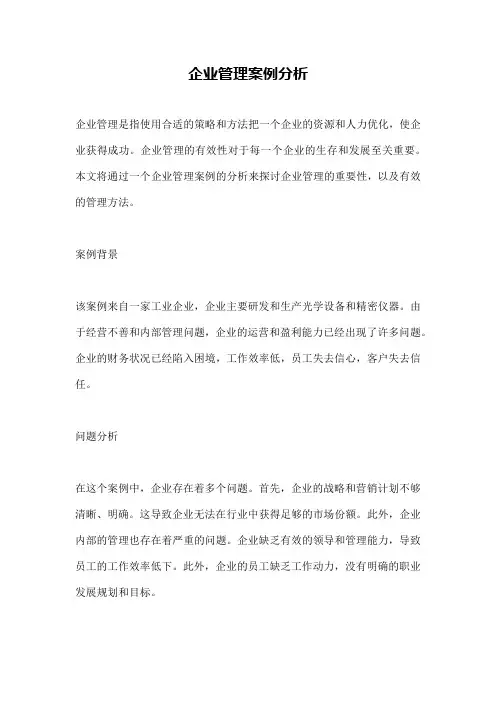 企业管理案例分析

企业管理是指使用合适的策略和方法把一个企业的资源和人力优化，使企业获得成功。企业管理的有效性对于每一个企业的生存和发展至关重要。本文将通过一个企业管理案例的分析来探讨企业管理的重要性，以及有效的管理方法。

案例背景

该案例来自一家工业企业，企业主要研发和生产光学设备和精密仪器。由于经营不善和内部管理问题，企业的运营和盈利能力已经出现了许多问题。企业的财务状况已经陷入困境，工作效率低，员工失去信心，客户失去信任。

问题分析

在这个案例中，企业存在着多个问题。首先，企业的战略和营销计划不够清晰、明确。这导致企业无法在行业中获得足够的市场份额。此外，企业内部的管理也存在着严重的问题。企业缺乏有效的领导和管理能力，导致员工的工作效率低下。此外，企业的员工缺乏工作动力，没有明确的职业发展规划和目标。